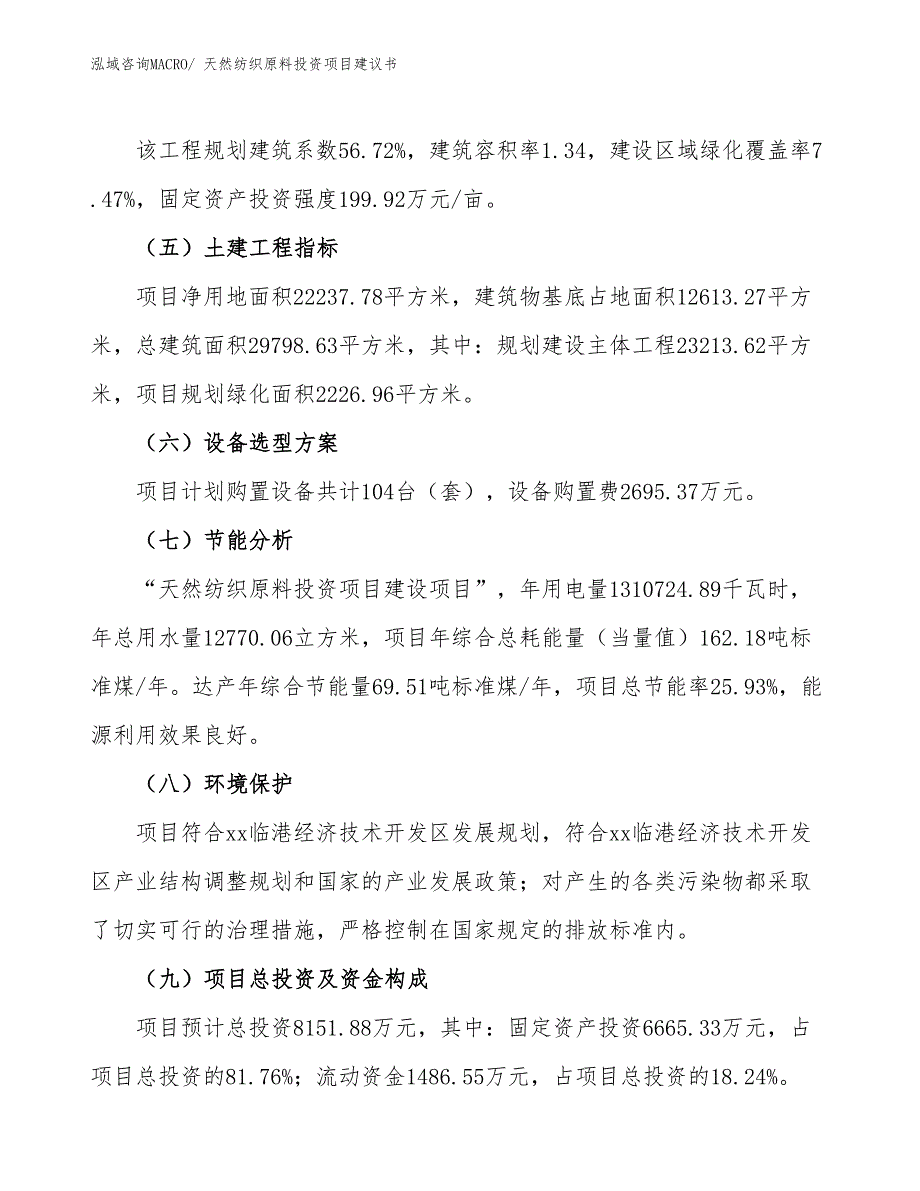 泓域咨询MACRO/ 天然纺织原料投资项目建议书

该工程规划建筑系数56.72%，建筑容积率1.34，建设区域绿化覆盖率7.47%，固定资产投资强度199.92万元/亩。

（五）土建工程指标

项目净用地面积22237.78平方米，建筑物基底占地面积12613.27平方米，总建筑面积29798.63平方米，其中：规划建设主体工程23213.62平方米，项目规划绿化面积2226.96平方米。

（六）设备选型方案

项目计划购置设备共计104台（套），设备购置费2695.37万元。

（七）节能分析

“天然纺织原料投资项目建设项目”，年用电量1310724.89千瓦时，年总用水量12770.06立方米，项目年综合总耗能量（当量值）162.18吨标准煤/年。达产年综合节能量69.51吨标准煤/年，项目总节能率25.93%，能源利用效果良好。

（八）环境保护

项目符合xx临港经济技术开发区发展规划，符合xx临港经济技术开发区产业结构调整规划和国家的产业发展政策；对产生的各类污染物都采取了切实可行的治理措施，严格控制在国家规定的排放标准内。

（九）项目总投资及资金构成

项目预计总投资8151.88万元，其中：固定资产投资6665.33万元，占项目总投资的81.76%；流动资金1486.55万元，占项目总投资的18.24%。